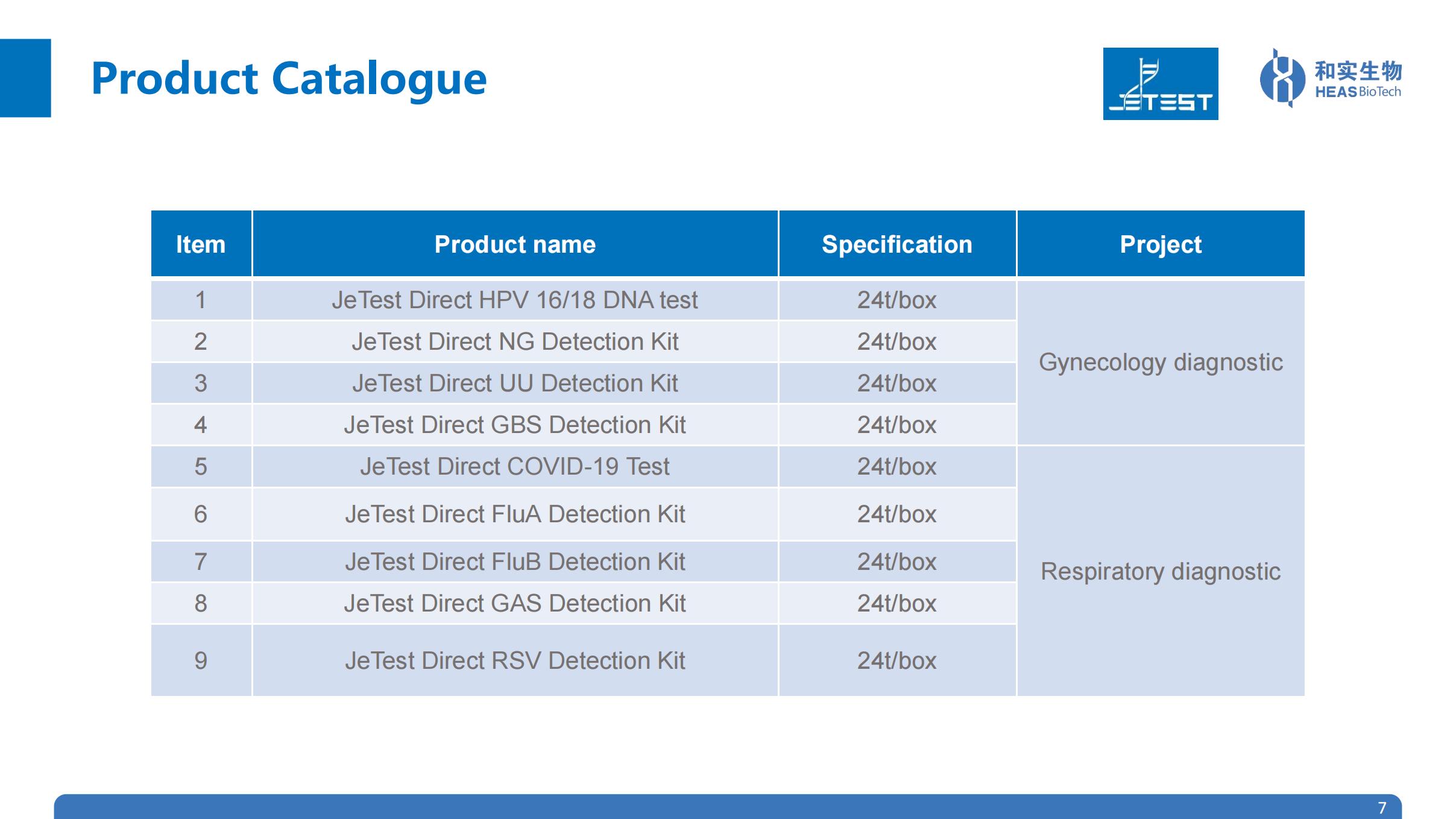 Product Catalogue

JETEST

和实生物
HEAS BioTech

| Item | Product name | Specification | Project |
|---|---|---|---|
| 1 | JeTest Direct HPV 16/18 DNA test | 24t/box | Gynecology diagnostic |
| 2 | JeTest Direct NG Detection Kit | 24t/box | |
| 3 | JeTest Direct UU Detection Kit | 24t/box | |
| 4 | JeTest Direct GBS Detection Kit | 24t/box | |
| 5 | JeTest Direct COVID-19 Test | 24t/box | Respiratory diagnostic |
| 6 | JeTest Direct FluA Detection Kit | 24t/box | |
| 7 | JeTest Direct FluB Detection Kit | 24t/box | |
| 8 | JeTest Direct GAS Detection Kit | 24t/box | |
| 9 | JeTest Direct RSV Detection Kit | 24t/box | |

7